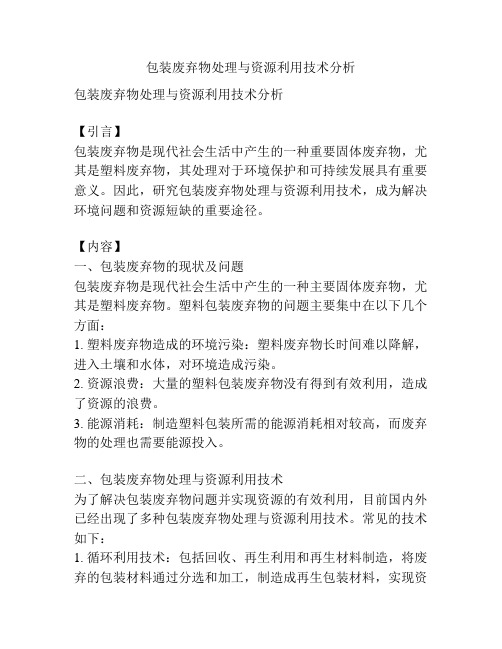 包装废弃物处理与资源利用技术分析

包装废弃物处理与资源利用技术分析

【引言】
包装废弃物是现代社会生活中产生的一种重要固体废弃物，尤其是塑料废弃物，其处理对于环境保护和可持续发展具有重要意义。因此，研究包装废弃物处理与资源利用技术，成为解决环境问题和资源短缺的重要途径。

【内容】
一、包装废弃物的现状及问题
包装废弃物是现代社会生活中产生的一种主要固体废弃物，尤其是塑料废弃物。塑料包装废弃物的问题主要集中在以下几个方面：
1. 塑料废弃物造成的环境污染：塑料废弃物长时间难以降解，进入土壤和水体，对环境造成污染。
2. 资源浪费：大量的塑料包装废弃物没有得到有效利用，造成了资源的浪费。
3. 能源消耗：制造塑料包装所需的能源消耗相对较高，而废弃物的处理也需要能源投入。

二、包装废弃物处理与资源利用技术
为了解决包装废弃物问题并实现资源的有效利用，目前国内外已经出现了多种包装废弃物处理与资源利用技术。常见的技术如下：
1. 循环利用技术：包括回收、再生利用和再生材料制造，将废弃的包装材料通过分选和加工，制造成再生包装材料，实现资